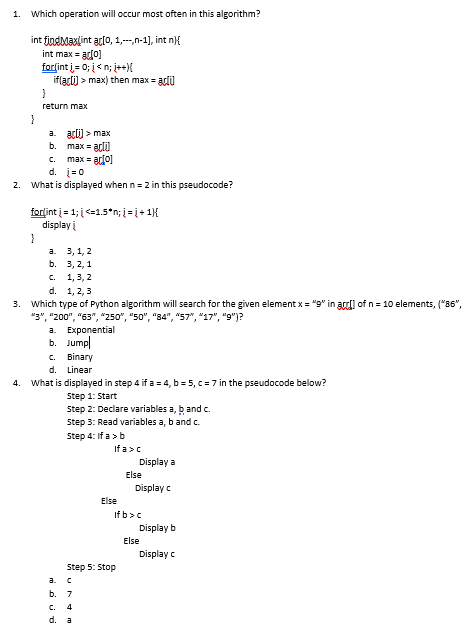 1. Which operation will occur most often in this algorithm?

int findMax(int ar[0, 1,---,n-1], int n){
int max = ar[0]
for(int i = 0; i < n; i++){
if(ar[i] > max) then max = ar[i]
}
return max
}

a. ar[i] > max
b. max = ar[i]
c. max = ar[0]
d. i = 0

2. What is displayed when n = 2 in this pseudocode?

for(int i = 1; i <=1.5*n; i = i + 1){
display i
}

a. 3, 1, 2
b. 3, 2, 1
c. 1, 3, 2
d. 1, 2, 3

3. Which type of Python algorithm will search for the given element x = "9" in arr[] of n = 10 elements, ("86", "3", "200", "63", "250", "50", "84", "57", "17", "9")?

a. Exponential
b. Jump
c. Binary
d. Linear

4. What is displayed in step 4 if a = 4, b = 5, c = 7 in the pseudocode below?

Step 1: Start
Step 2: Declare variables a, b and c.
Step 3: Read variables a, b and c.
Step 4: If a > b
If a > c
Display a
Else
Display c
Else
If b > c
Display b
Else
Display c
Step 5: Stop

a. c
b. 7
c. 4
d. a